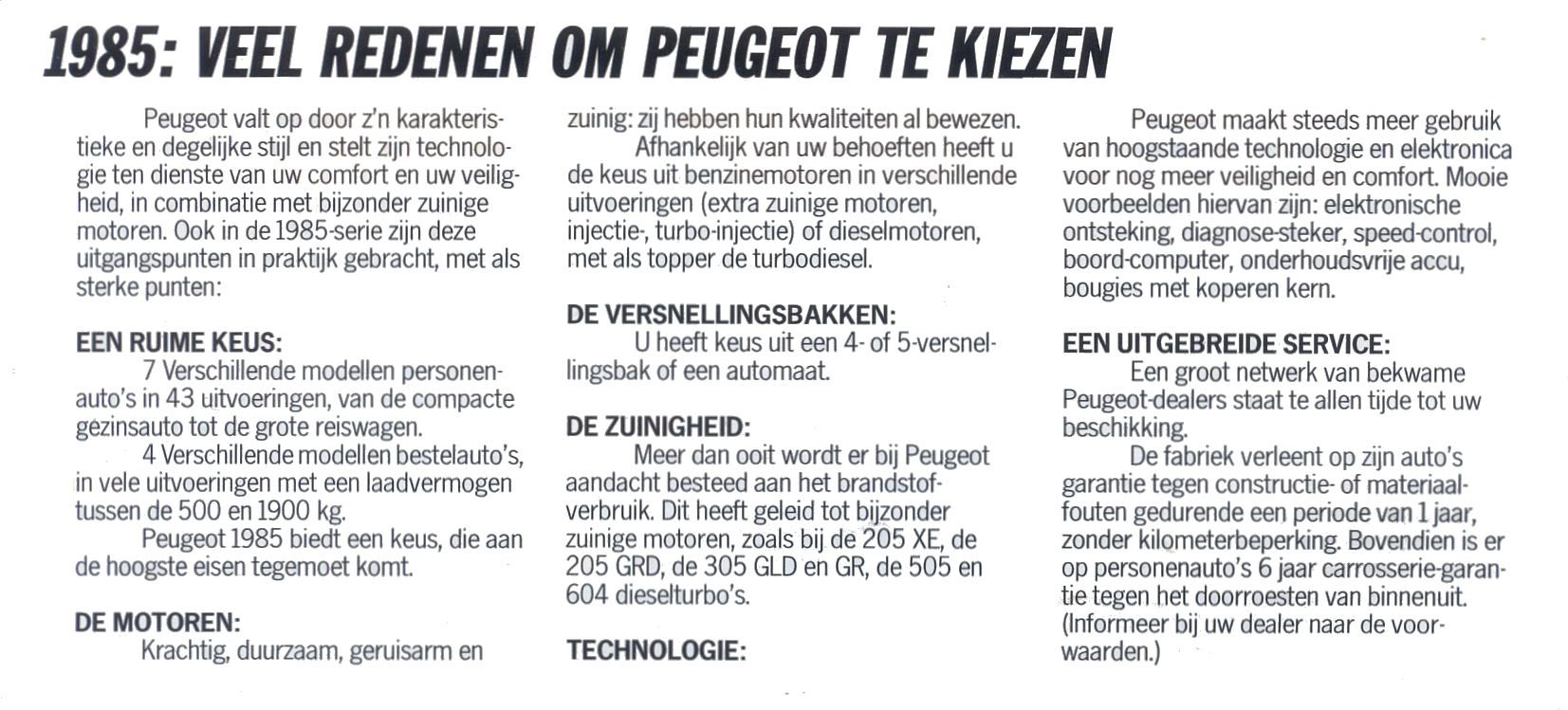 1985: VEEL REDENEN OM PEUGEOT TE KIEZEN

Peugeot valt op door z'n karakteristieke en degelijke stijl en stelt zijn technologie ten dienste van uw comfort en uw veiligheid, in combinatie met bijzonder zuinige motoren. Ook in de 1985-serie zijn deze uitgangspunten in praktijk gebracht, met als sterke punten:

EEN RUIME KEUS:
7 Verschillende modellen personenauto's in 43 uitvoeringen, van de compacte gezinsauto tot de grote reiswagen.
4 Verschillende modellen bestelauto's, in vele uitvoeringen met een laadvermogen tussen de 500 en 1900 kg.
Peugeot 1985 biedt een keus, die aan de hoogste eisen tegemoet komt.

DE MOTOREN:
Krachtig, duurzaam, geruisarm en zuinig: zij hebben hun kwaliteiten al bewezen.
Afhankelijk van uw behoeften heeft u de keus uit benzinemotoren in verschillende uitvoeringen (extra zuinige motoren, injectie-, turbo-injectie) of dieselmotoren, met als topper de turbodiesel.

DE VERSNELLINGSBAKKEN:
U heeft keus uit een 4- of 5-versnellingsbak of een automaat.

DE ZUINIGHEID:
Meer dan ooit wordt er bij Peugeot aandacht besteed aan het brandstofverbruik. Dit heeft geleid tot bijzonder zuinige motoren, zoals bij de 205 XE, de 205 GRD, de 305 GLD en GR, de 505 en 604 dieselturbo's.

TECHNOLOGIE:
Peugeot maakt steeds meer gebruik van hoogstaande technologie en elektronica voor nog meer veiligheid en comfort. Mooie voorbeelden hiervan zijn: elektronische ontsteking, diagnose-steker, speed-control, boord-computer, onderhoudsvrije accu, bougies met koperen kern.

EEN UITGEBREIDE SERVICE:
Een groot netwerk van bekwame Peugeot-dealers staat te allen tijde tot uw beschikking.
De fabriek verleent op zijn auto's garantie tegen constructie- of materiaalfouten gedurende een periode van 1 jaar, zonder kilometerbeperking. Bovendien is er op personenauto's 6 jaar carrosserie-garantie tegen het doorroesten van binnenuit. (Informeer bij uw dealer naar de voorwaarden.)